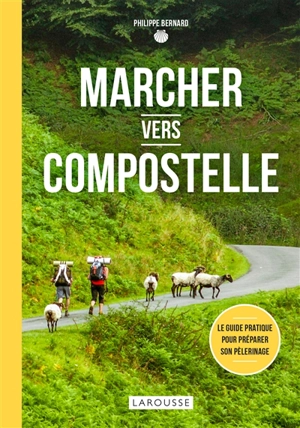 PHILIPPE BERNARD

MARCHER
VERS
COMPOSTELLE

LE GUIDE PRATIQUE POUR PRÉPARER SON PÈLERINAGE

LAROUSSE